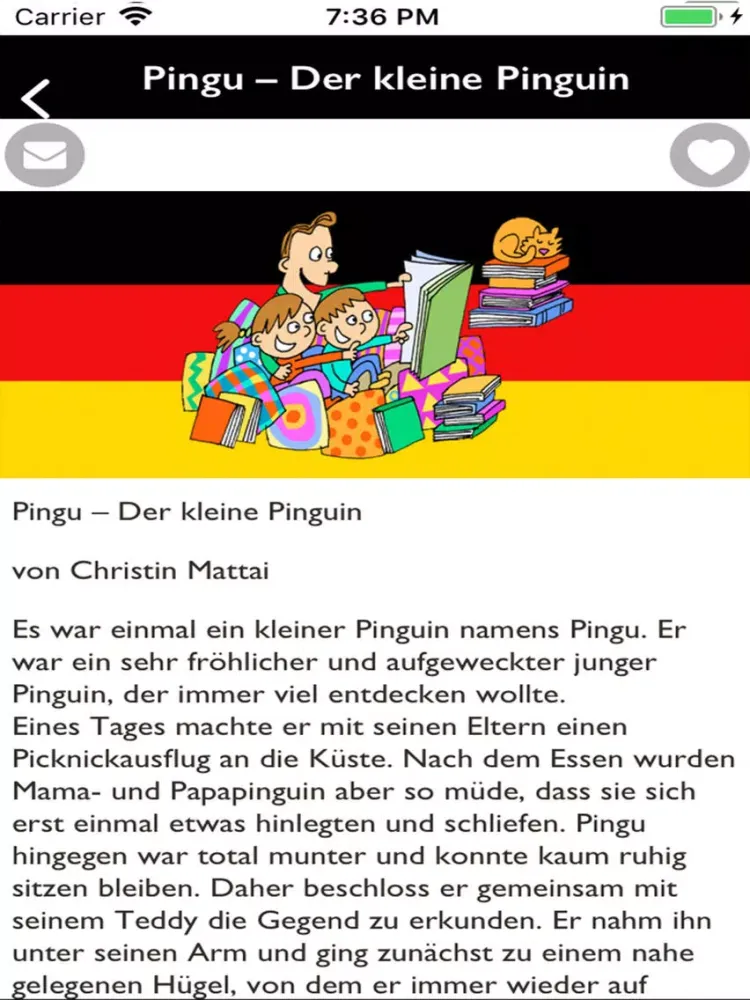 Carrier 7:36 PM

Pingu – Der kleine Pinguin

Pingu – Der kleine Pinguin

von Christin Mattai

Es war einmal ein kleiner Pinguin namens Pingu. Er war ein sehr fröhlicher und aufgeweckter junger Pinguin, der immer viel entdecken wollte.
Eines Tages machte er mit seinen Eltern einen Picknickausflug an die Küste. Nach dem Essen wurden Mama- und Papapinguin aber so müde, dass sie sich erst einmal etwas hinlegten und schliefen. Pingu hingegen war total munter und konnte kaum ruhig sitzen bleiben. Daher beschloss er gemeinsam mit seinem Teddy die Gegend zu erkunden. Er nahm ihn unter seinen Arm und ging zunächst zu einem nahe gelegenen Hügel, von dem er immer wieder auf